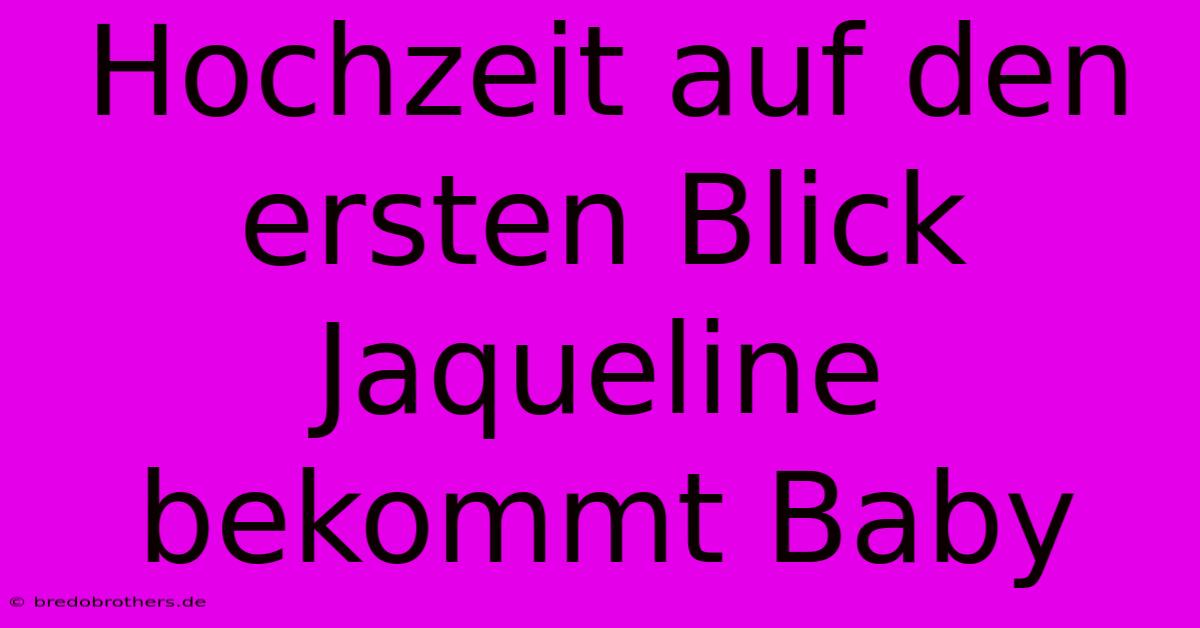 Hochzeit auf den ersten Blick Jaqueline bekommt Baby

© bredobrothers.de